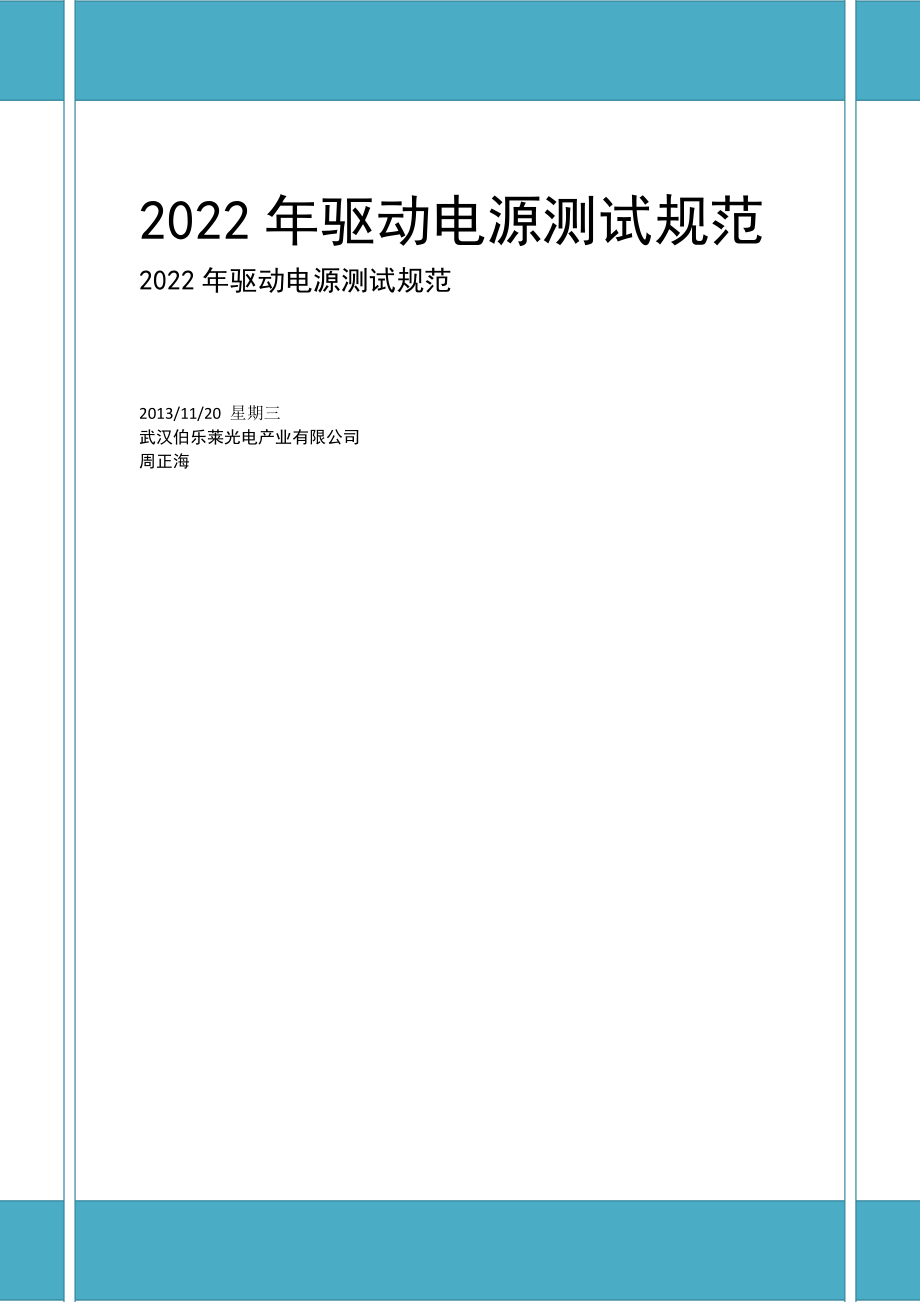 2022 年驱动电源测试规范

2022 年驱动电源测试规范

2013/11/20 星期三
武汉伯乐莱光电产业有限公司
周正海